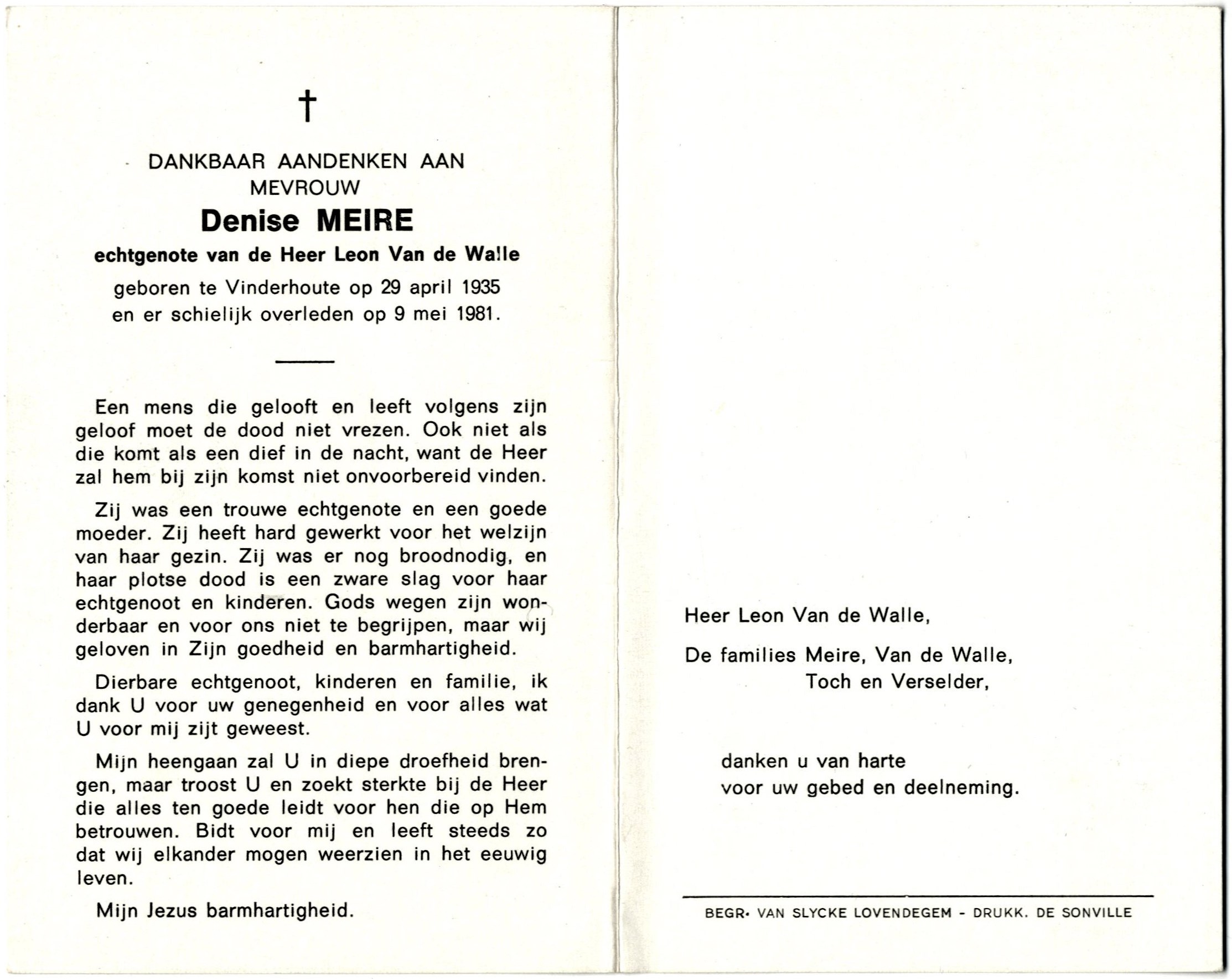 †

DANKBAAR AANDENKEN AAN
MEVROUW

Denise MEIRE

echtgenote van de Heer Leon Van de Walle

geboren te Vinderhoute op 29 april 1935
en er schielijk overleden op 9 mei 1981.

Een mens die gelooft en leeft volgens zijn geloof moet de dood niet vrezen. Ook niet als die komt als een dief in de nacht, want de Heer zal hem bij zijn komst niet onvoorbereid vinden.

Zij was een trouwe echtgenote en een goede moeder. Zij heeft hard gewerkt voor het welzijn van haar gezin. Zij was er nog broodnodig, en haar plotse dood is een zware slag voor haar echtgenoot en kinderen. Gods wegen zijn wonderbaar en voor ons niet te begrijpen, maar wij geloven in Zijn goedheid en barmhartigheid.

Dierbare echtgenoot, kinderen en familie, ik dank U voor uw genegenheid en voor alles wat U voor mij zijt geweest.

Mijn heengaan zal U in diepe droefheid brengen, maar troost U en zoekt sterkte bij de Heer die alles ten goede leidt voor hen die op Hem betrouwen. Bidt voor mij en leeft steeds zo dat wij elkander mogen weerzien in het eeuwig leven.

Mijn Jezus barmhartigheid.

Heer Leon Van de Walle,

De families Meire, Van de Walle,
Toch en Verselder,

danken u van harte
voor uw gebed en deelneming.

BEGR. VAN SLYCKE LOVENDEGEM - DRUKK. DE SONVILLE